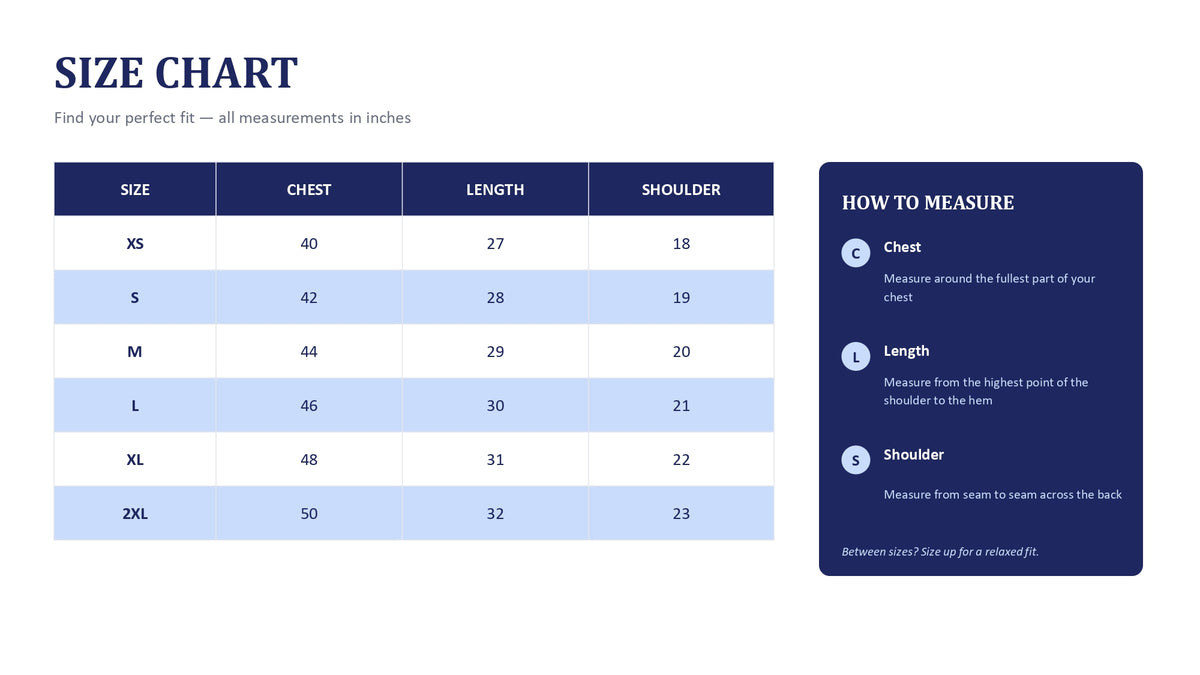 SIZE CHART

Find your perfect fit — all measurements in inches

| SIZE | CHEST | LENGTH | SHOULDER |
|---|---|---|---|
| XS | 40 | 27 | 18 |
| S | 42 | 28 | 19 |
| M | 44 | 29 | 20 |
| L | 46 | 30 | 21 |
| XL | 48 | 31 | 22 |
| 2XL | 50 | 32 | 23 |

HOW TO MEASURE

C Chest

Measure around the fullest part of your chest

L Length

Measure from the highest point of the shoulder to the hem

S Shoulder

Measure from seam to seam across the back

Between sizes? Size up for a relaxed fit.